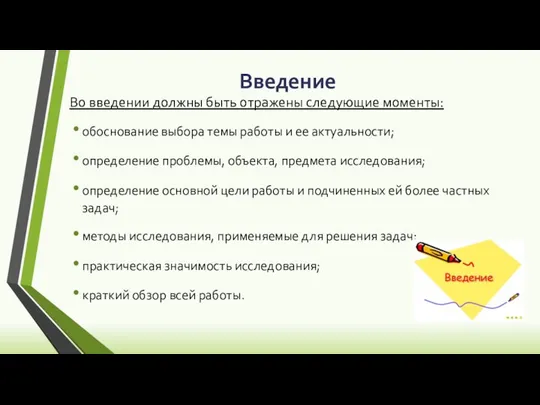 Введение

Во введении должны быть отражены следующие моменты:

• обоснование выбора темы работы и ее актуальности;

• определение проблемы, объекта, предмета исследования;

• определение основной цели работы и подчиненных ей более частных задач;

• методы исследования, применяемые для решения задач;

• практическая значимость исследования;

• краткий обзор всей работы.

Введение